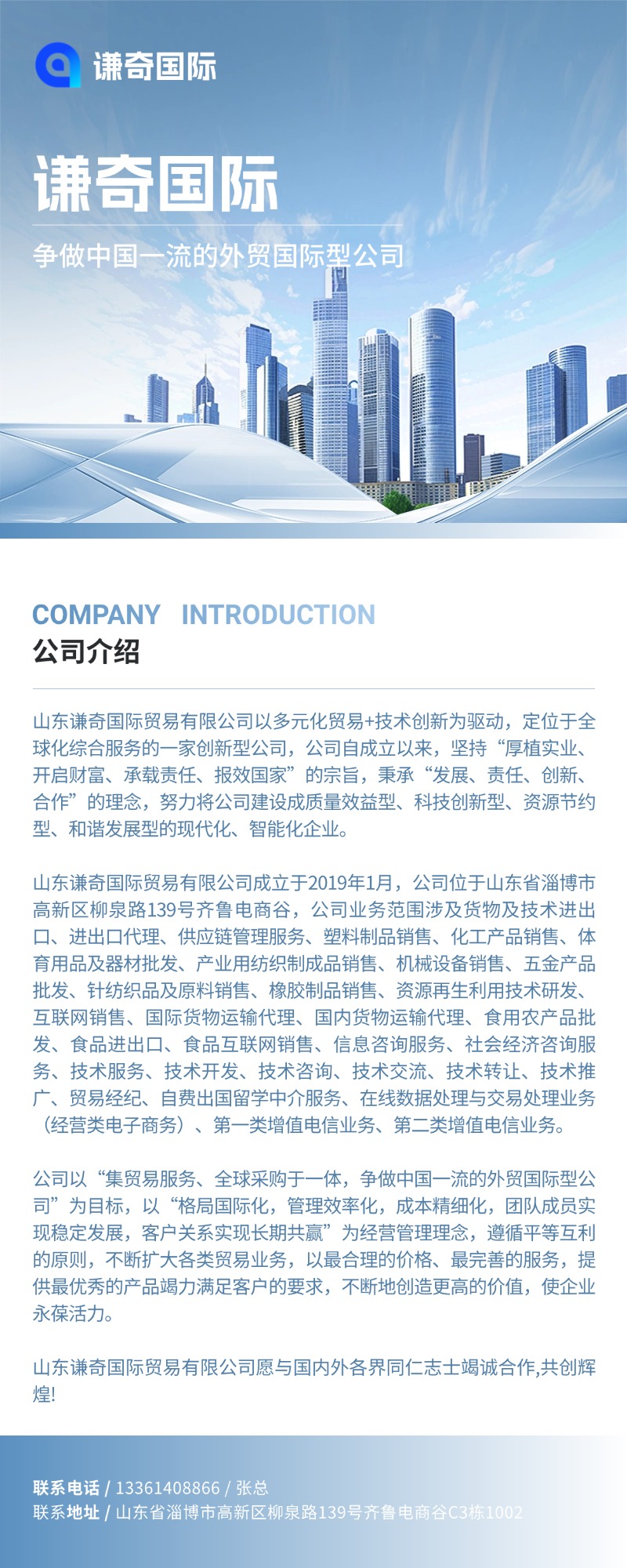 谦奇国际

谦奇国际

争做中国一流的外贸国际型公司

COMPANY INTRODUCTION
公司介绍

山东谦奇国际贸易有限公司以多元化贸易+技术创新为驱动，定位于全球化综合服务的一家创新型公司，公司自成立以来，坚持“厚植实业、开启财富、承载责任、报效国家”的宗旨，秉承“发展、责任、创新、合作”的理念，努力将公司建设成质量效益型、科技创新型、资源节约型、和谐发展型的现代化、智能化企业。

山东谦奇国际贸易有限公司成立于2019年1月，公司位于山东省淄博市高新区柳泉路139号齐鲁电商谷，公司业务范围涉及货物及技术进出口、进出口代理、供应链管理服务、塑料制品销售、化工产品销售、体育用品及器材批发、产业用纺织制成品销售、机械设备销售、五金产品批发、针纺织品及原料销售、橡胶制品销售、资源再生利用技术研发、互联网销售、国际货物运输代理、国内货物运输代理、食用农产品批发、食品进出口、食品互联网销售、信息咨询服务、社会经济咨询服务、技术服务、技术开发、技术咨询、技术交流、技术转让、技术推广、贸易经纪、自费出国留学中介服务、在线数据处理与交易处理业务（经营类电子商务）、第一类增值电信业务、第二类增值电信业务。

公司以“集贸易服务、全球采购于一体，争做中国一流的外贸国际型公司”为目标，以“格局国际化，管理效率化，成本精细化，团队成员实现稳定发展，客户关系实现长期共赢”为经营管理理念，遵循平等互利的原则，不断扩大各类贸易业务，以最合理的价格、最完善的服务，提供最优秀的产品竭力满足客户的要求，不断地创造更高的价值，使企业永葆活力。

山东谦奇国际贸易有限公司愿与国内外各界同仁志士竭诚合作,共创辉煌!

联系电话 / 13361408866 / 张总
联系地址 / 山东省淄博市高新区柳泉路139号齐鲁电商谷C3栋1002